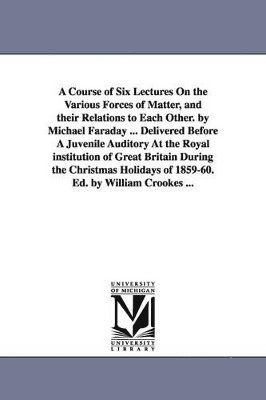 A Course of Six Lectures On the Various Forces of Matter, and their Relations to Each Other. by Michael Faraday ... Delivered Before A Juvenile Auditory At the Royal institution of Great Britain During the Christmas Holidays of 1859-60. Ed. by William Crookes ...

UNIVERSITY OF MICHIGAN
M
UNIVERSITY LIBRARY